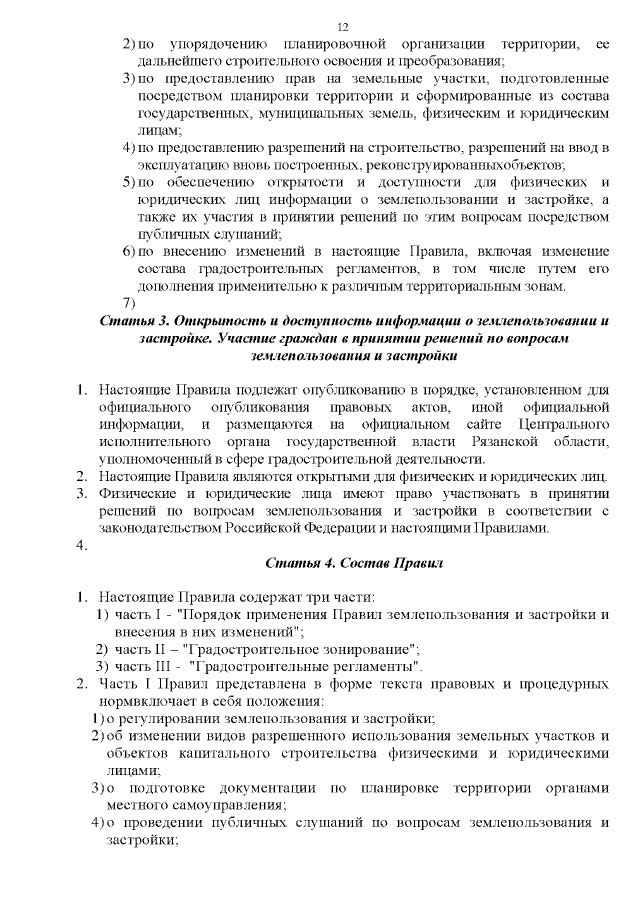 12

2) по упорядочению планировочной организации территории, ее дальнейшего строительного освоения и преобразования;

3) по предоставлению прав на земельные участки, подготовленные посредством планировки территории и сформированные из состава государственных, муниципальных земель, физическим и юридическим лицам;

4) по предоставлению разрешений на строительство, разрешений на ввод в эксплуатацию вновь построенных, реконструированныхобъектов;

5) по обеспечению открытости и доступности для физических и юридических лиц информации о землепользовании и застройке, а также их участия в принятии решений по этим вопросам посредством публичных слушаний;

6) по внесению изменений в настоящие Правила, включая изменение состава градостроительных регламентов, в том числе путем его дополнения применительно к различным территориальным зонам.

7)

Статья 3. Открытость и доступность информации о землепользовании и застройке. Участие граждан в принятии решений по вопросам землепользования и застройки

1. Настоящие Правила подлежат опубликованию в порядке, установленном для официального опубликования правовых актов, иной официальной информации, и размещаются на официальном сайте Центрального исполнительного органа государственной власти Рязанской области, уполномоченный в сфере градостроительной деятельности.

2. Настоящие Правила являются открытыми для физических и юридических лиц.

3. Физические и юридические лица имеют право участвовать в принятии решений по вопросам землепользования и застройки в соответствии с законодательством Российской Федерации и настоящими Правилами.

4.

Статья 4. Состав Правил

1. Настоящие Правила содержат три части:

1) часть I - "Порядок применения Правил землепользования и застройки и внесения в них изменений";

2) часть II – "Градостроительное зонирование";

3) часть III - "Градостроительные регламенты".

2. Часть I Правил представлена в форме текста правовых и процедурных нормвключает в себя положения:

1) о регулировании землепользования и застройки;

2) об изменении видов разрешенного использования земельных участков и объектов капитального строительства физическими и юридическими лицами;

3) о подготовке документации по планировке территории органами местного самоуправления;

4) о проведении публичных слушаний по вопросам землепользования и застройки;